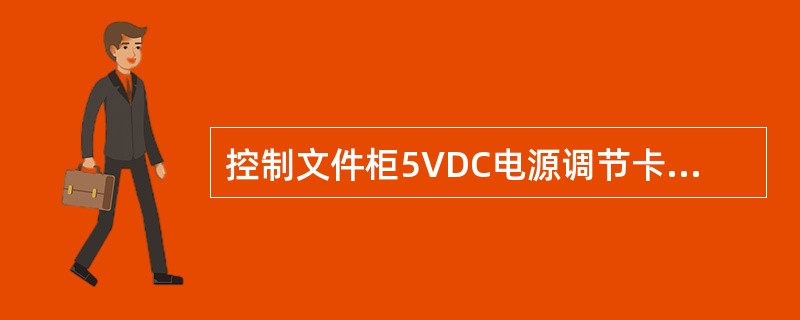 控制文件柜5VDC电源调节卡...